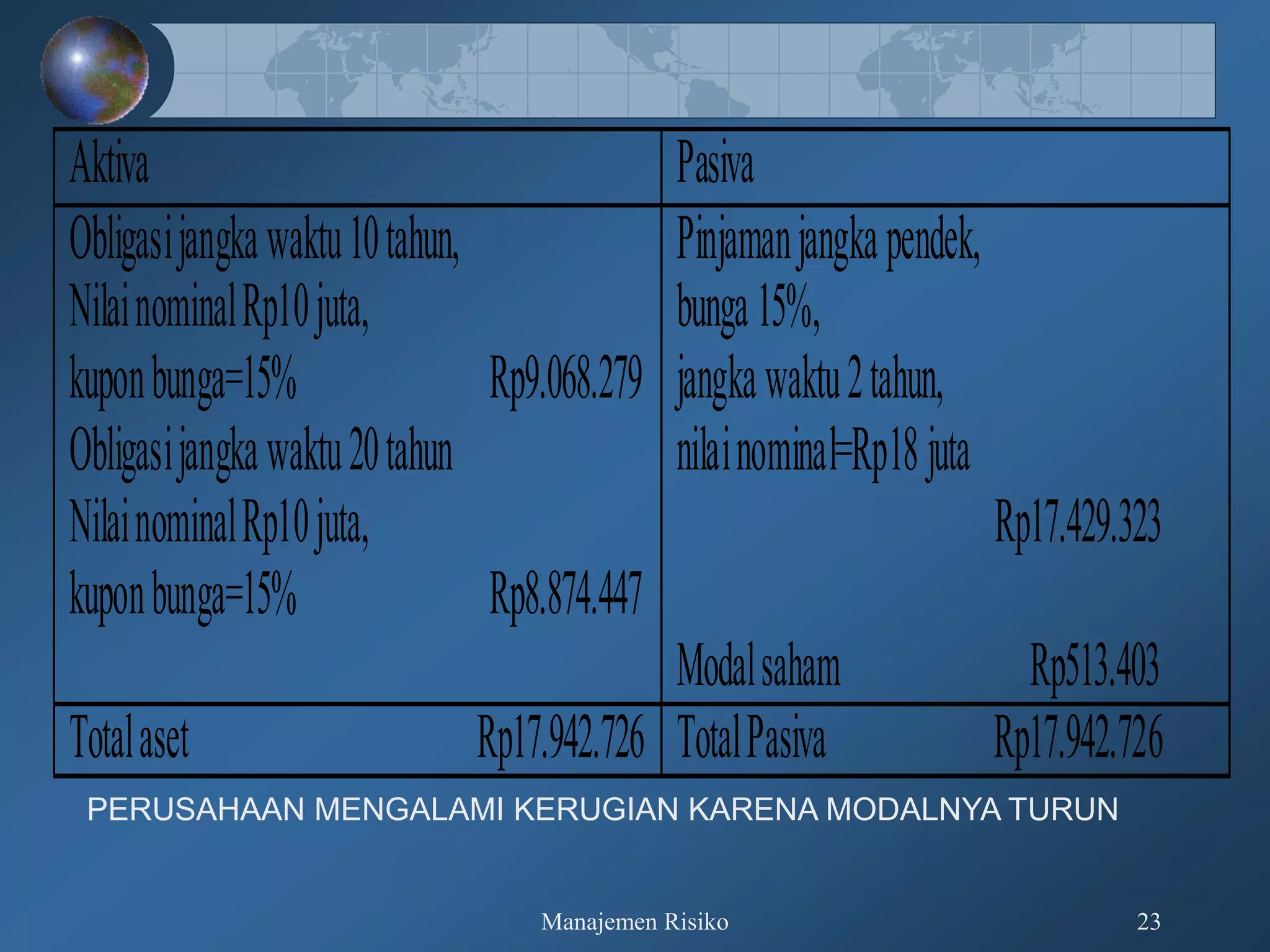 | Aktiva | Pasiva |
|---|---|
| Obligasi jangka waktu 10 tahun, Nilai nominal Rp10 juta, kupon bunga=15% Rp9.068.279 Obligasi jangka waktu 20 tahun Nilai nominal Rp10 juta, kupon bunga=15% Rp8.874.447 | Pinjaman jangka pendek, bunga 15%, jangka waktu 2 tahun, nilai nominal=Rp18 juta Rp17.429.323 Modal saham Rp513.403 |
| Total aset Rp17.942.726 | Total Pasiva Rp17.942.726 |

PERUSAHAAN MENGALAMI KERUGIAN KARENA MODALNYA TURUN

Manajemen Risiko

23